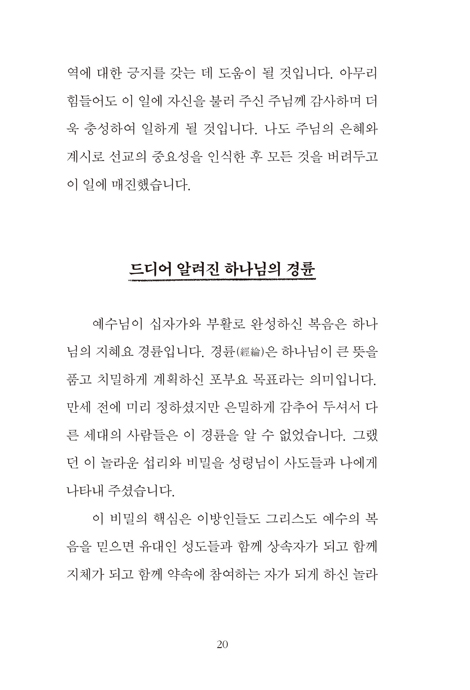 역에 대한 긍지를 갖는 데 도움이 될 것입니다. 아무리 힘들어도 이 일에 자신을 불러 주신 주님께 감사하며 더욱 충성하여 일하게 될 것입니다. 나도 주님의 은혜와 계시로 선교의 중요성을 인식한 후 모든 것을 버려두고 이 일에 매진했습니다.

드디어 알려진 하나님의 경륜

예수님이 십자가와 부활로 완성하신 복음은 하나님의 지혜요 경륜입니다. 경륜(經綸)은 하나님이 큰 뜻을 품고 치밀하게 계획하신 포부요 목표라는 의미입니다. 만세 전에 미리 정하셨지만 은밀하게 감추어 두셔서 다른 세대의 사람들은 이 경륜을 알 수 없었습니다. 그랬던 이 놀라운 섭리와 비밀을 성령님이 사도들과 나에게 나타내 주셨습니다.

이 비밀의 핵심은 이방인들도 그리스도 예수의 복음을 믿으면 유대인 성도들과 함께 상속자가 되고 함께 지체가 되고 함께 약속에 참여하는 자가 되게 하신 놀라

20